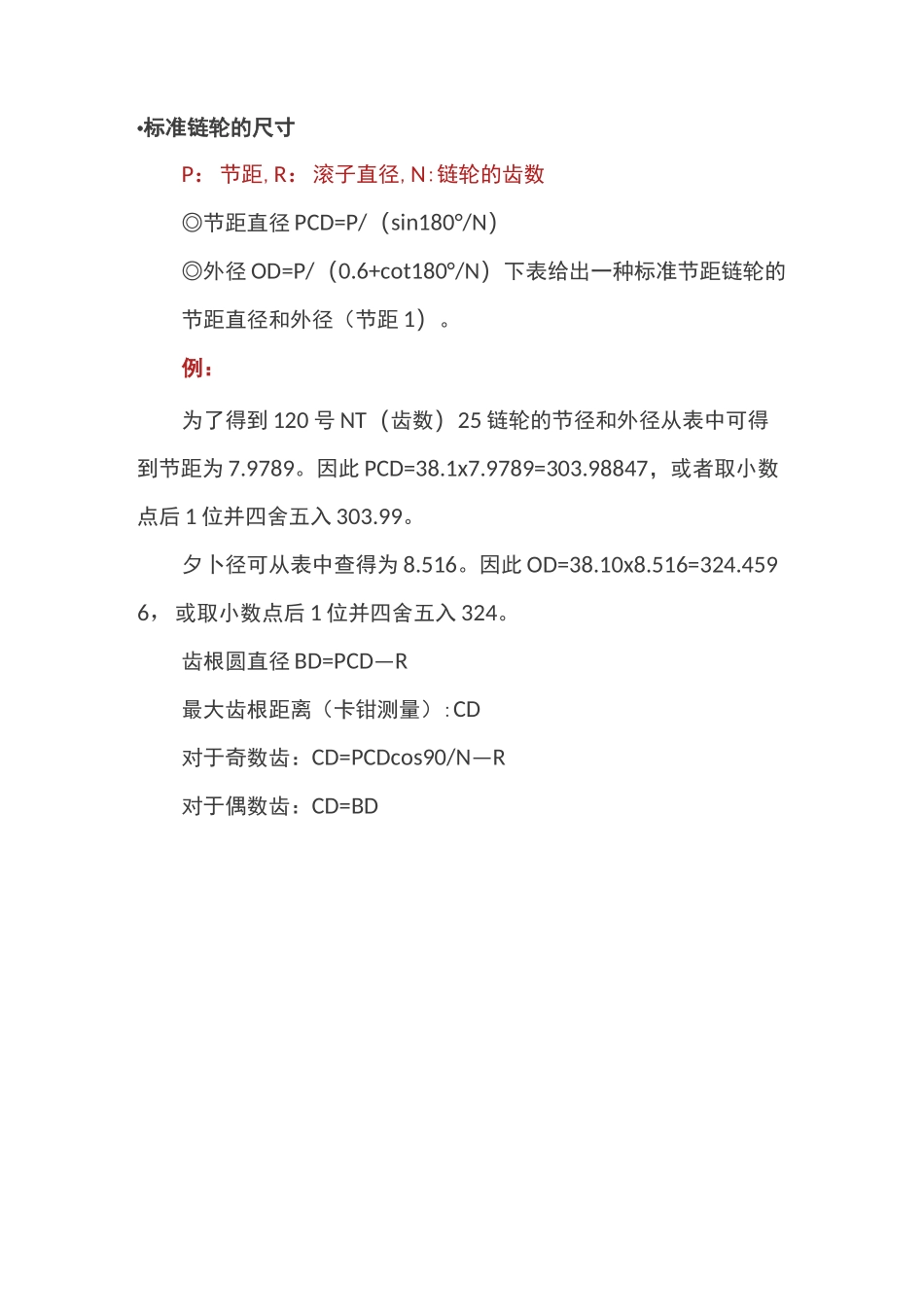 •标准链轮的尺寸

P： 节距, R： 滚子直径, N: 链轮的齿数

◎节距直径 PCD=P/（sin180°/N）

◎外径 OD=P/（0.6+cot180°/N）下表给出一种标准节距链轮的节距直径和外径（节距 1）。

例：

为了得到 120 号 NT（齿数）25 链轮的节径和外径从表中可得到节距为 7.9789。因此 PCD=38.1x7.9789=303.98847，或者取小数点后 1 位并四舍五入 303.99。

夕卜径可从表中查得为 8.516。因此 OD=38.10x8.516=324.4596， 或取小数点后 1 位并四舍五入 324。

齿根圆直径 BD=PCD—R

最大齿根距离（卡钳测量）: CD

对于奇数齿：CD=PCDcos90/N—R

对于偶数齿：CD=BD